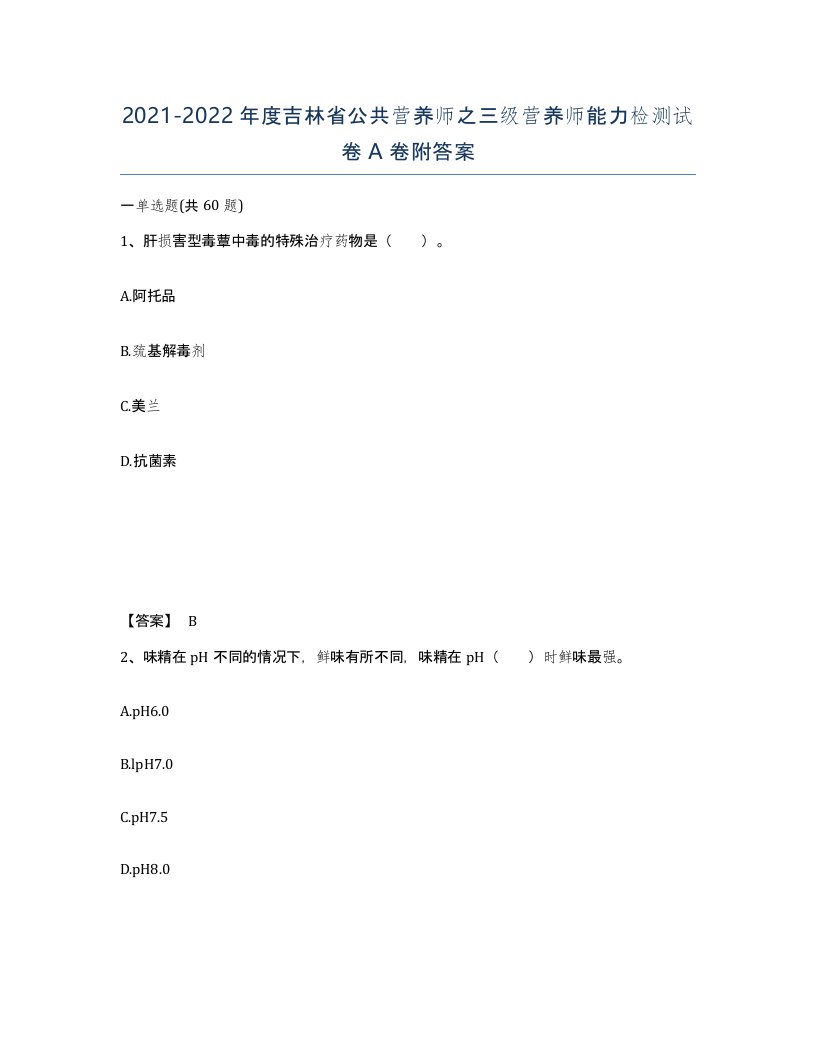 2021-2022年度吉林省公共营养师之三级营养师能力检测试卷A卷附答案

一单选题(共60题)

1、肝损害型毒蕈中毒的特殊治疗药物是（　）。

A.阿托品

B.巯基解毒剂

C.美兰

D.抗菌素

【答案】 B

2、味精在pH不同的情况下，鲜味有所不同，味精在pH（　）时鲜味最强。

A.pH6.0

B.lpH7.0

C.pH7.5

D.pH8.0